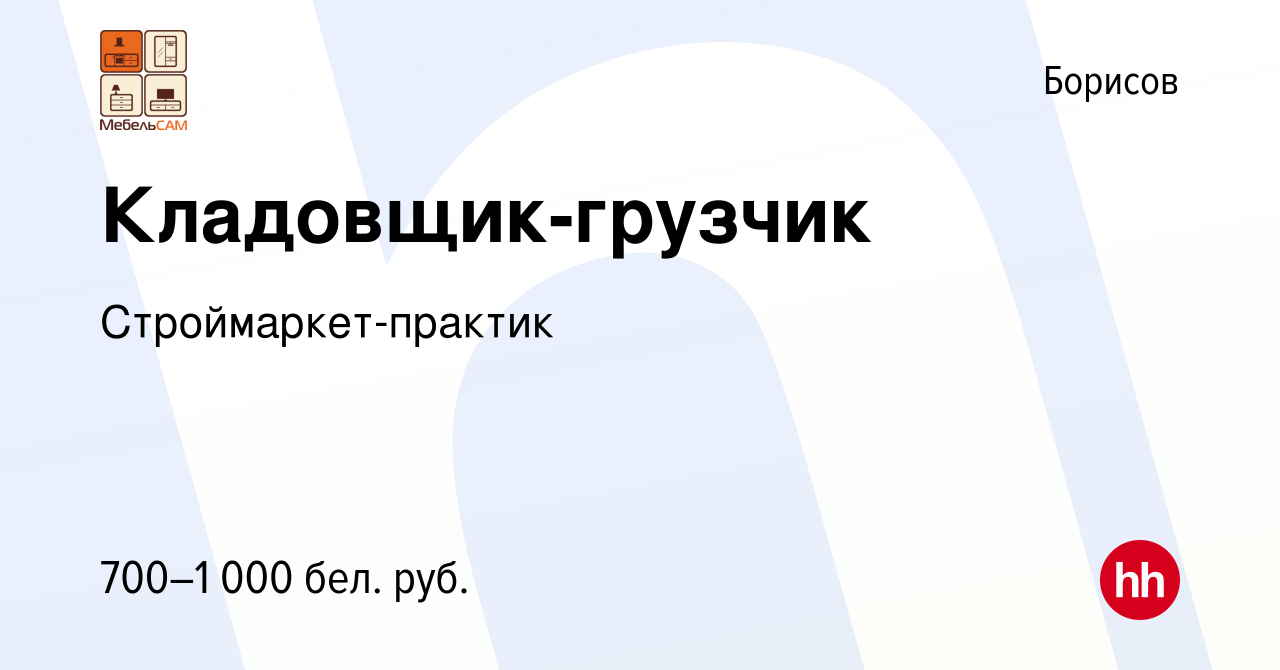 МебельСАМ

Борисов

Кладовщик-грузчик

Строймаркет-практик

700–1 000 бел. руб.

hh